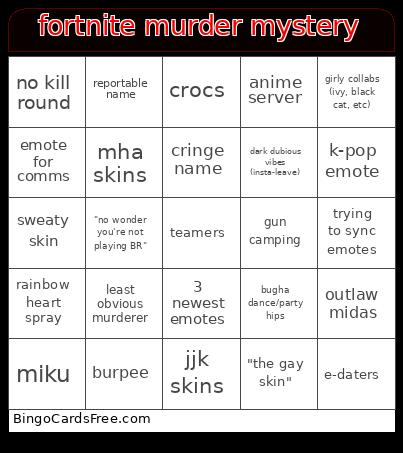 fortnite murder mystery

| | | | | |
|---|---|---|---|---|
| no kill round | reportable name | crocs | anime server | girly collabs (ivy, black cat, etc) |
| emote for comms | mha skins | cringe name | dark dubious vibes (insta-leave) | k-pop emote |
| sweaty skin | "no wonder you're not playing BR" | teamers | gun camping | trying to sync emotes |
| rainbow heart spray | least obvious murderer | 3 newest emotes | bugha dance/party hips | outlaw midas |
| miku | burpee | jjk skins | "the gay skin" | e-daters |

BingoCardsFree.com